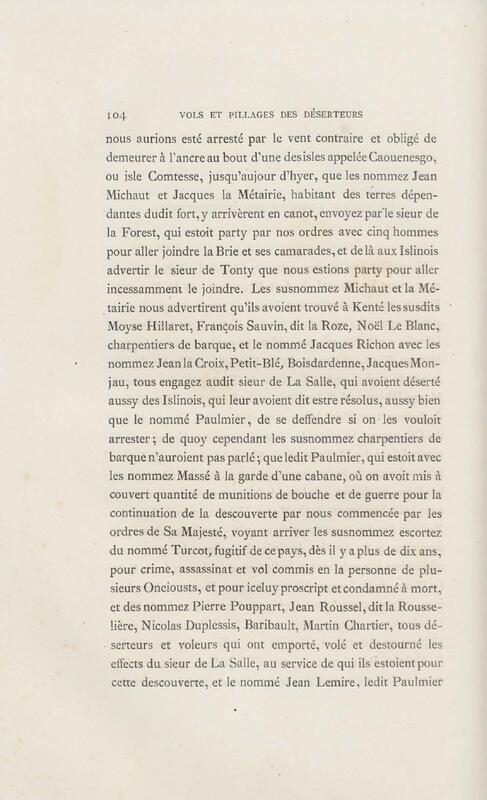 104 VOLS ET PILLAGES DES DÉSERTEURS

nous aurions esté arresté par le vent contraire et obligé de demeurer à l'ancre au bout d'une des isles appelée Caouenesgo, ou isle Comtesse, jusqu'aujour d'hyer, que les nommez Jean Michaut et Jacques la Métairie, habitant des terres dépendantes dudit fort, y arrivèrent en canot, envoyez par le sieur de la Forest, qui estoit party par nos ordres avec cinq hommes pour aller joindre la Brie et ses camarades, et de là aux Islinois advertir le sieur de Tonty que nous estions party pour aller incessamment le joindre. Les susnommez Michaut et la Métairie nous advertirent qu'ils avoient trouvé à Kenté les susdits Moyse Hillaret, François Sauvin, dit la Roze, Noël Le Blanc, charpentiers de barque, et le nommé Jacques Richon avec les nommez Jean la Croix, Petit-Blé, Boisdardenne, Jacques Monjau, tous engagez audit sieur de La Salle, qui avoient déserté aussy des Islinois, qui leur avoient dit estre résolus, aussy bien que le nommé Paulmier, de se deffendre si on les vouloit arrester; de quoy cependant les susnommez charpentiers de barque n'auroient pas parlé; que ledit Paulmier, qui estoit avec les nommez Massé à la garde d'une cabane, où on avoit mis à couvert quantité de munitions de bouche et de guerre pour la continuation de la descouverte par nous commencée par les ordres de Sa Majesté, voyant arriver les susnommez escortez du nommé Turcot, fugitif de ce pays, dès il y a plus de dix ans, pour crime, assassinat et vol commis en la personne de plusieurs Oneiousts, et pour iceluy proscript et condamné à mort, et des nommez Pierre Pouppart, Jean Roussel, dit la Rousselière, Nicolas Duplessis, Baribault, Martin Chartier, tous déserteurs et voleurs qui ont emporté, volé et destourné les effects du sieur de La Salle, au service de qui ils estoient pour cette descouverte, et le nommé Jean Lemire, ledit Paulmier